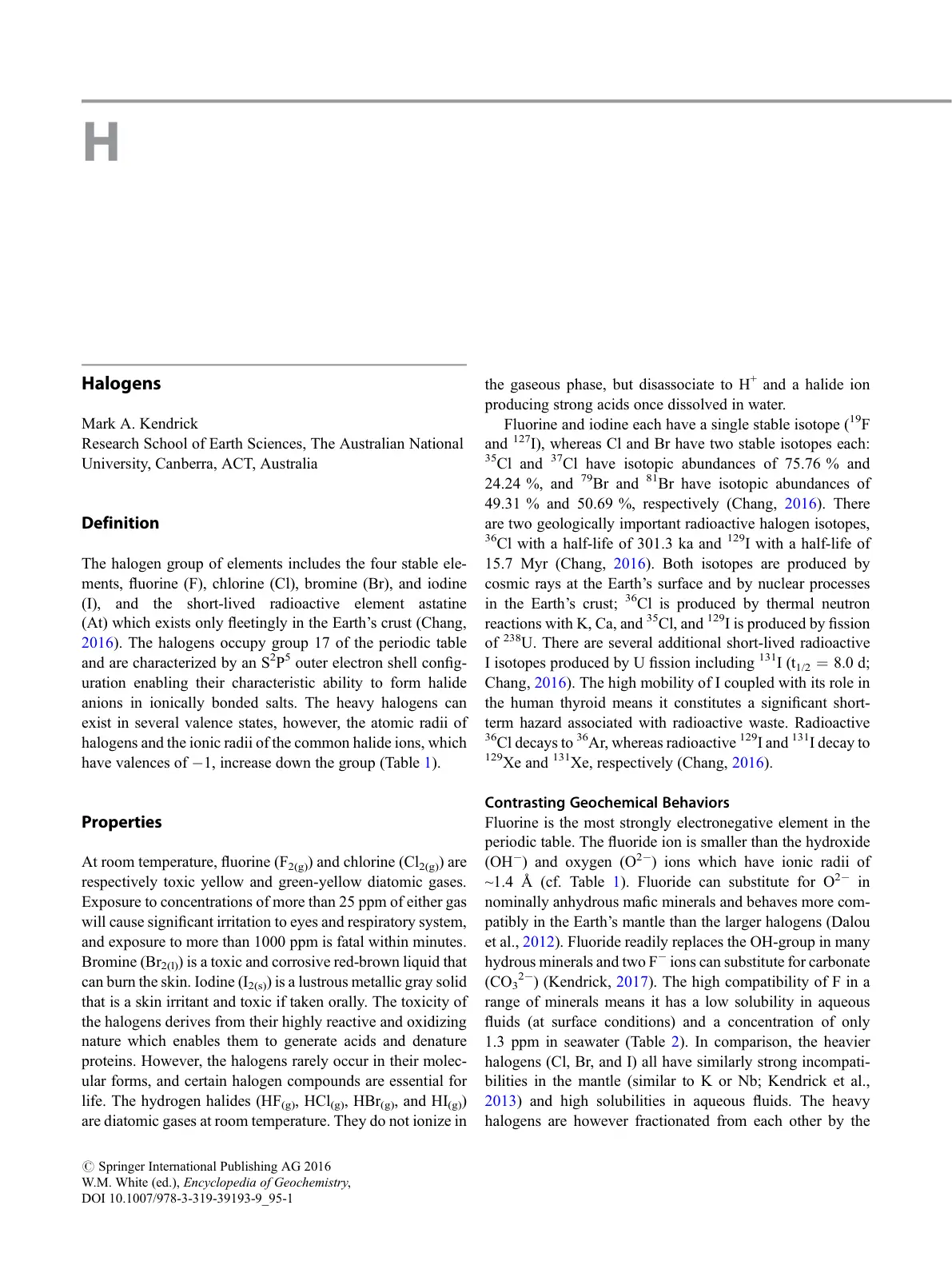 H

Halogens

Mark A. Kendrick
Research School of Earth Sciences, The Australian National University, Canberra, ACT, Australia

Definition

The halogen group of elements includes the four stable elements, fluorine (F), chlorine (Cl), bromine (Br), and iodine (I), and the short-lived radioactive element astatine (At) which exists only fleetingly in the Earth's crust (Chang, 2016). The halogens occupy group 17 of the periodic table and are characterized by an $S^2P^5$ outer electron shell configuration enabling their characteristic ability to form halide anions in ionically bonded salts. The heavy halogens can exist in several valence states, however, the atomic radii of halogens and the ionic radii of the common halide ions, which have valences of −1, increase down the group (Table 1).

Properties

At room temperature, fluorine ($F_{2(g)}$) and chlorine ($Cl_{2(g)}$) are respectively toxic yellow and green-yellow diatomic gases. Exposure to concentrations of more than 25 ppm of either gas will cause significant irritation to eyes and respiratory system, and exposure to more than 1000 ppm is fatal within minutes. Bromine ($Br_{2(l)}$) is a toxic and corrosive red-brown liquid that can burn the skin. Iodine ($I_{2(s)}$) is a lustrous metallic gray solid that is a skin irritant and toxic if taken orally. The toxicity of the halogens derives from their highly reactive and oxidizing nature which enables them to generate acids and denature proteins. However, the halogens rarely occur in their molecular forms, and certain halogen compounds are essential for life. The hydrogen halides ($HF_{(g)}$, $HCl_{(g)}$, $HBr_{(g)}$, and $HI_{(g)}$) are diatomic gases at room temperature. They do not ionize in the gaseous phase, but disassociate to $H^+$ and a halide ion producing strong acids once dissolved in water.

Fluorine and iodine each have a single stable isotope ($^{19}F$ and $^{127}I$), whereas Cl and Br have two stable isotopes each: $^{35}Cl$ and $^{37}Cl$ have isotopic abundances of 75.76 % and 24.24 %, and $^{79}Br$ and $^{81}Br$ have isotopic abundances of 49.31 % and 50.69 %, respectively (Chang, 2016). There are two geologically important radioactive halogen isotopes, $^{36}Cl$ with a half-life of 301.3 ka and $^{129}I$ with a half-life of 15.7 Myr (Chang, 2016). Both isotopes are produced by cosmic rays at the Earth's surface and by nuclear processes in the Earth's crust; $^{36}Cl$ is produced by thermal neutron reactions with K, Ca, and $^{35}Cl$, and $^{129}I$ is produced by fission of $^{238}U$. There are several additional short-lived radioactive I isotopes produced by U fission including $^{131}I$ ($t_{1/2} = 8.0$ d; Chang, 2016). The high mobility of I coupled with its role in the human thyroid means it constitutes a significant short-term hazard associated with radioactive waste. Radioactive $^{36}Cl$ decays to $^{36}Ar$, whereas radioactive $^{129}I$ and $^{131}I$ decay to $^{129}Xe$ and $^{131}Xe$, respectively (Chang, 2016).

Contrasting Geochemical Behaviors
Fluorine is the most strongly electronegative element in the periodic table. The fluoride ion is smaller than the hydroxide ($OH^-$) and oxygen ($O^{2-}$) ions which have ionic radii of ~1.4 Å (cf. Table 1). Fluoride can substitute for $O^{2-}$ in nominally anhydrous mafic minerals and behaves more compatibly in the Earth's mantle than the larger halogens (Dalou et al., 2012). Fluoride readily replaces the OH-group in many hydrous minerals and two $F^-$ ions can substitute for carbonate ($CO_3^{2-}$) (Kendrick, 2017). The high compatibility of F in a range of minerals means it has a low solubility in aqueous fluids (at surface conditions) and a concentration of only 1.3 ppm in seawater (Table 2). In comparison, the heavier halogens (Cl, Br, and I) all have similarly strong incompatibilities in the mantle (similar to K or Nb; Kendrick et al., 2013) and high solubilities in aqueous fluids. The heavy halogens are however fractionated from each other by the

© Springer International Publishing AG 2016
W.M. White (ed.), Encyclopedia of Geochemistry,
DOI 10.1007/978-3-319-39193-9_95-1